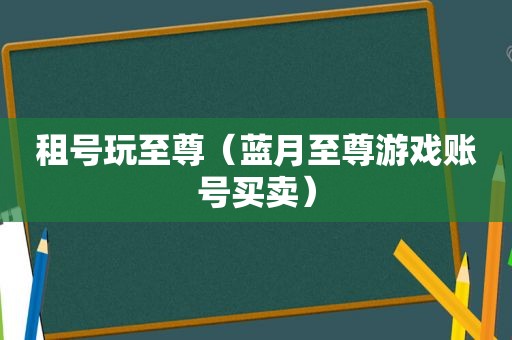 租号玩至尊（蓝月至尊游戏账号买卖）